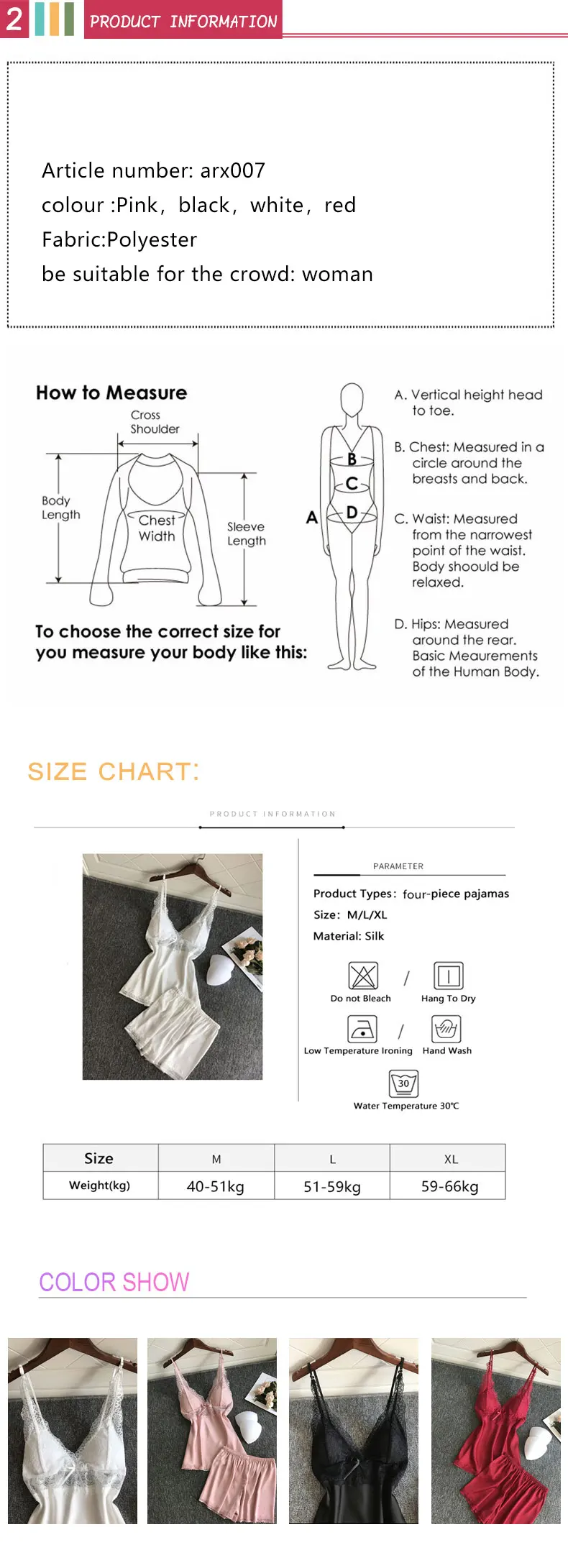 2 PRODUCT INFORMATION

Article number: arx007
colour :Pink, black, white, red
Fabric:Polyester
be suitable for the crowd: woman

How to Measure

Cross Shoulder

Body Length

Chest Width

Sleeve Length

To choose the correct size for you measure your body like this:

A
B
C
D

A. Vertical height head to toe.

B. Chest: Measured in a circle around the breasts and back.

C. Waist: Measured from the narrowest point of the waist. Body shoould be relaxed.

D. Hips: Measured around the rear. Basic Meaurements of the Human Body.

SIZE CHART:

PRODUCT INFORMATION

PARAMETER

Product Types: four-piece pajamas
Size: M/L/XL
Material: Silk

Do not Bleach / Hang To Dry
Low Temperature Ironing / Hand Wash
30
Water Temperature 30℃

| Size | M | L | XL |
|---|---|---|---|
| Weight(kg) | 40-51kg | 51-59kg | 59-66kg |

COLOR SHOW